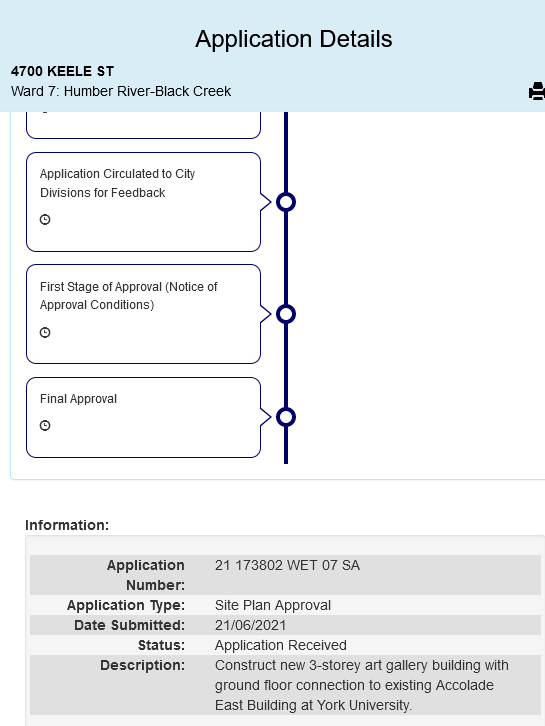 Application Details

4700 KEELE ST
Ward 7: Humber River-Black Creek

Application Circulated to City Divisions for Feedback

First Stage of Approval (Notice of Approval Conditions)

Final Approval

Information:

| | |
|---|---|
| Application Number: | 21 173802 WET 07 SA |
| Application Type: | Site Plan Approval |
| Date Submitted: | 21/06/2021 |
| Status: | Application Received |
| Description: | Construct new 3-storey art gallery building with ground floor connection to existing Accolade East Building at York University. |